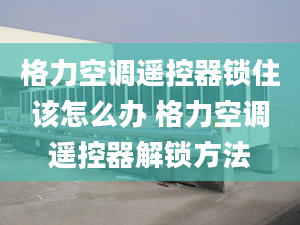 格力空调遥控器锁住该怎么办 格力空调遥控器解锁方法